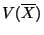 $V(\overline{X})$